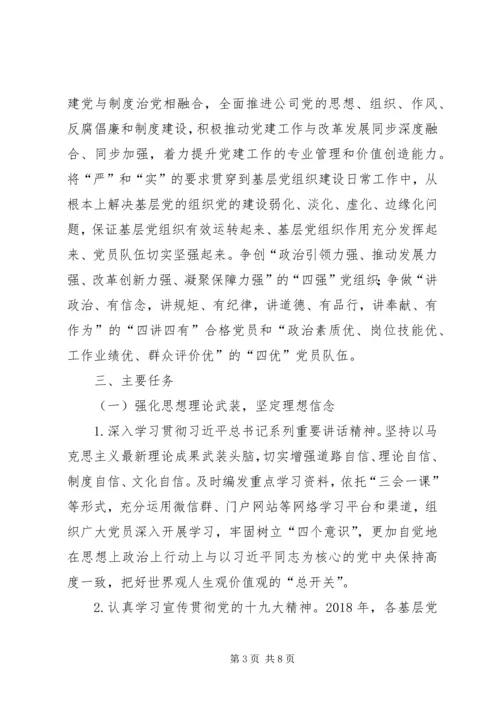 建党与制度治党相融合，全面推进公司党的思想、组织、作风、反腐倡廉和制度建设，积极推动党建工作与改革发展同步深度融合、同步加强，着力提升党建工作的专业管理和价值创造能力。将“严”和“实”的要求贯穿到基层党组织建设日常工作中，从根本上解决基层党的组织党的建设弱化、淡化、虚化、边缘化问题，保证基层党组织有效运转起来、基层党组织作用充分发挥起来、党员队伍切实坚强起来。争创“政治引领力强、推动发展力强、改革创新力强、凝聚保障力强”的“四强”党组织；争做“讲政治、有信念，讲规矩、有纪律，讲道德、有品行，讲奉献、有作为”的“四讲四有”合格党员和“政治素质优、岗位技能优、工作业绩优、群众评价优”的“四优”党员队伍。

三、主要任务

（一）强化思想理论武装，坚定理想信念

1.深入学习贯彻习近平总书记系列重要讲话精神。坚持以马克思主义最新理论成果武装头脑，切实增强道路自信、理论自信、制度自信、文化自信。及时编发重点学习资料，依托“三会一课”等形式，充分运用微信群、门户网站等网络学习平台和渠道，组织广大党员深入开展学习，牢固树立“四个意识”，更加自觉地在思想上政治上行动上与以习近平同志为核心的党中央保持高度一致，把好世界观人生观价值观的“总开关”。

2.认真学习宣传贯彻党的十九大精神。2018年，各基层党

第3页 共8页